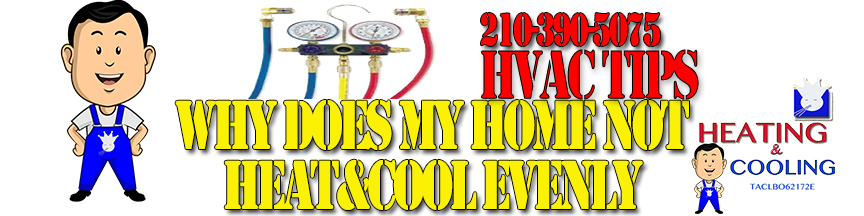 210-390-5075
HVAC TIPS
WHY DOES MY HOME NOT HEAT&COOL EVENLY

HEATING
&
COOLING
TACLBO62172E